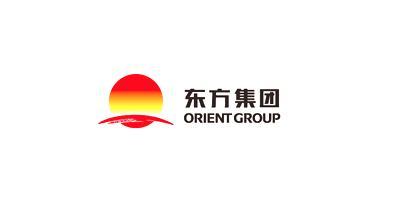 东方集团
ORIENT GROUP